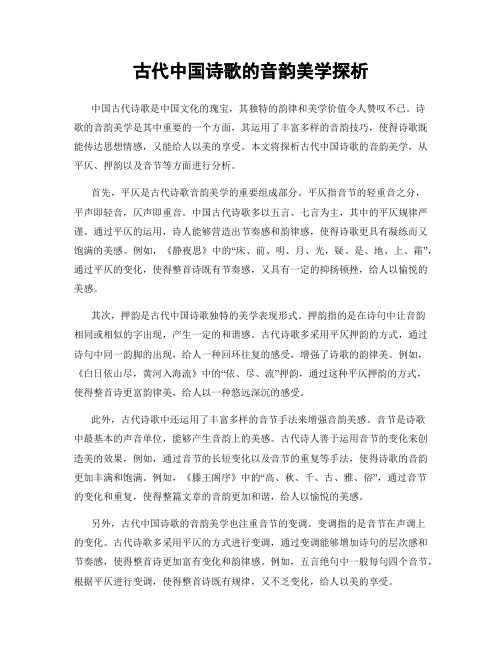 古代中国诗歌的音韵美学探析

中国古代诗歌是中国文化的瑰宝，其独特的韵律和美学价值令人赞叹不已。诗歌的音韵美学是其中重要的一个方面，其运用了丰富多样的音韵技巧，使得诗歌既能传达思想情感，又能给人以美的享受。本文将探析古代中国诗歌的音韵美学，从平仄、押韵以及音节等方面进行分析。

首先，平仄是古代诗歌音韵美学的重要组成部分。平仄指音节的轻重音之分，平声即轻音，仄声即重音。中国古代诗歌多以五言、七言为主，其中的平仄规律严谨。通过平仄的运用，诗人能够营造出节奏感和韵律感，使得诗歌更具有凝练而又饱满的美感。例如，《静夜思》中的“床、前、明、月、光，疑、是、地、上、霜”，通过平仄的变化，使得整首诗既有节奏感，又具有一定的抑扬顿挫，给人以愉悦的美感。

其次，押韵是古代中国诗歌独特的美学表现形式。押韵指的是在诗句中让音韵相同或相似的字出现，产生一定的和谐感。古代诗歌多采用平仄押韵的方式，通过诗句中同一韵脚的出现，给人一种回环往复的感受，增强了诗歌的韵律美。例如，《白日依山尽，黄河入海流》中的“依、尽、流”押韵，通过这种平仄押韵的方式，使得整首诗更富韵律美，给人以一种悠远深沉的感受。

此外，古代诗歌中还运用了丰富多样的音节手法来增强音韵美感。音节是诗歌中最基本的声音单位，能够产生音韵上的美感。古代诗人善于运用音节的变化来创造美的效果，例如，通过音节的长短变化以及音节的重复等手法，使得诗歌的音韵更加丰满和饱满。例如，《滕王阁序》中的“高、秋、千、古、雅、俗”，通过音节的变化和重复，使得整篇文章的音韵更加和谐，给人以愉悦的美感。

另外，古代中国诗歌的音韵美学也注重音节的变调。变调指的是音节在声调上的变化。古代诗歌多采用平仄的方式进行变调，通过变调能够增加诗句的层次感和节奏感，使得整首诗更加富有变化和韵律感。例如，五言绝句中一般每句四个音节，根据平仄进行变调，使得整首诗既有规律，又不乏变化，给人以美的享受。